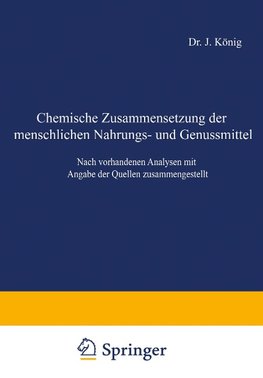 Dr. J. König

Chemische Zusammensetzung der menschlichen Nahrungs- und Genussmittel

Nach vorhandenen Analysen mit Angabe der Quellen zusammengestellt

Springer